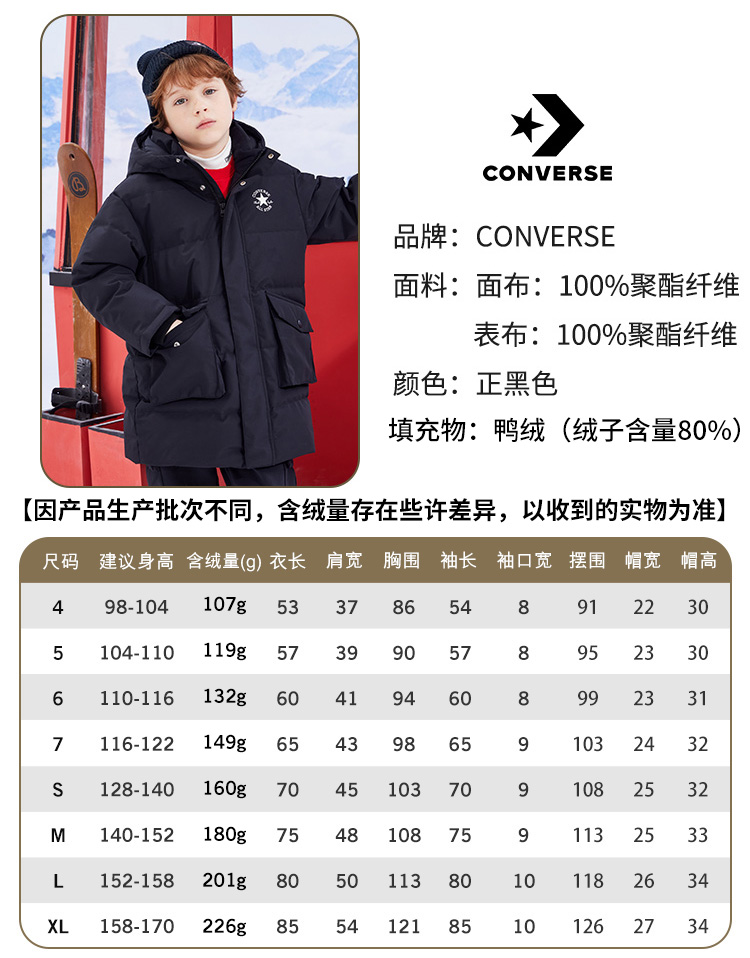 CONVERSE

品牌：CONVERSE
面料：面布：100%聚酯纤维
表布：100%聚酯纤维
颜色：正黑色
填充物：鸭绒（绒子含量80%）

【因产品生产批次不同，含绒量存在些许差异，以收到的实物为准】

| 尺码 | 建议身高 | 含绒量(g) | 衣长 | 肩宽 | 胸围 | 袖长 | 袖口宽 | 摆围 | 帽宽 | 帽高 |
|---|---|---|---|---|---|---|---|---|---|---|
| 4 | 98-104 | 107g | 53 | 37 | 86 | 54 | 8 | 91 | 22 | 30 |
| 5 | 104-110 | 119g | 57 | 39 | 90 | 57 | 8 | 95 | 23 | 30 |
| 6 | 110-116 | 132g | 60 | 41 | 94 | 60 | 8 | 99 | 23 | 31 |
| 7 | 116-122 | 149g | 65 | 43 | 98 | 65 | 9 | 103 | 24 | 32 |
| S | 128-140 | 160g | 70 | 45 | 103 | 70 | 9 | 108 | 25 | 32 |
| M | 140-152 | 180g | 75 | 48 | 108 | 75 | 9 | 113 | 25 | 33 |
| L | 152-158 | 201g | 80 | 50 | 113 | 80 | 10 | 118 | 26 | 34 |
| XL | 158-170 | 226g | 85 | 54 | 121 | 85 | 10 | 126 | 27 | 34 |